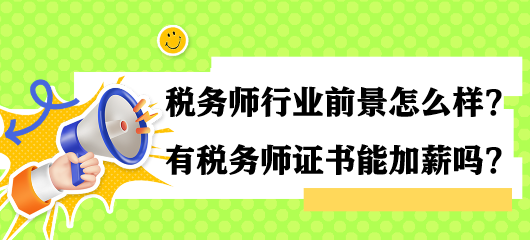 税务师行业前景怎么样？
有税务师证书能加薪吗？